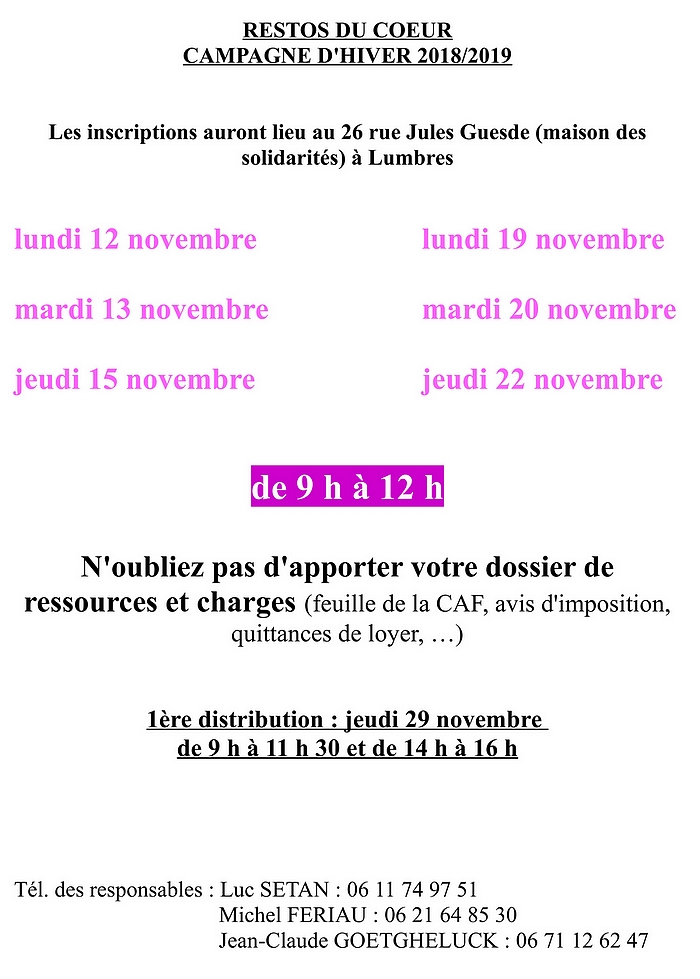 RESTOS DU COEUR
CAMPAGNE D'HIVER 2018/2019

Les inscriptions auront lieu au 26 rue Jules Guesde (maison des solidarités) à Lumbres

lundi 12 novembre

mardi 13 novembre

jeudi 15 novembre

lundi 19 novembre

mardi 20 novembre

jeudi 22 novembre

de 9 h à 12 h

N'oubliez pas d'apporter votre dossier de ressources et charges (feuille de la CAF, avis d'imposition, quittances de loyer, …)

1ère distribution : jeudi 29 novembre
de 9 h à 11 h 30 et de 14 h à 16 h

Tél. des responsables : Luc SETAN : 06 11 74 97 51
Michel FERIAU : 06 21 64 85 30
Jean-Claude GOETGHELUCK : 06 71 12 62 47